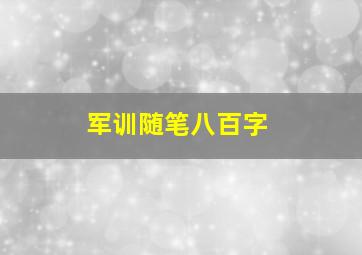 军训随笔八百字